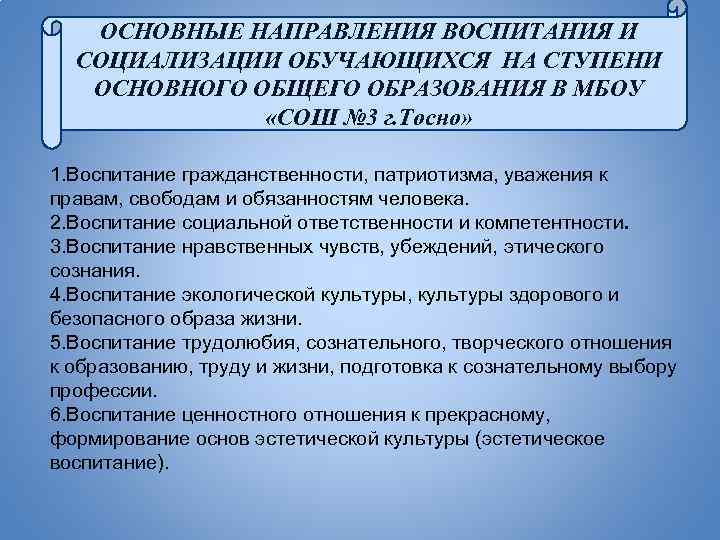 ОСНОВНЫЕ НАПРАВЛЕНИЯ ВОСПИТАНИЯ И СОЦИАЛИЗАЦИИ ОБУЧАЮЩИХСЯ НА СТУПЕНИ ОСНОВНОГО ОБЩЕГО ОБРАЗОВАНИЯ В МБОУ «СОШ №3 г.Тосно»

1.Воспитание гражданственности, патриотизма, уважения к правам, свободам и обязанностям человека.
2.Воспитание социальной ответственности и компетентности.
3.Воспитание нравственных чувств, убеждений, этического сознания.
4.Воспитание экологической культуры, культуры здорового и безопасного образа жизни.
5.Воспитание трудолюбия, сознательного, творческого отношения к образованию, труду и жизни, подготовка к сознательному выбору профессии.
6.Воспитание ценностного отношения к прекрасному, формирование основ эстетической культуры (эстетическое воспитание).